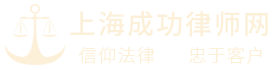 上海成功律师网
信仰法律 忠于客户